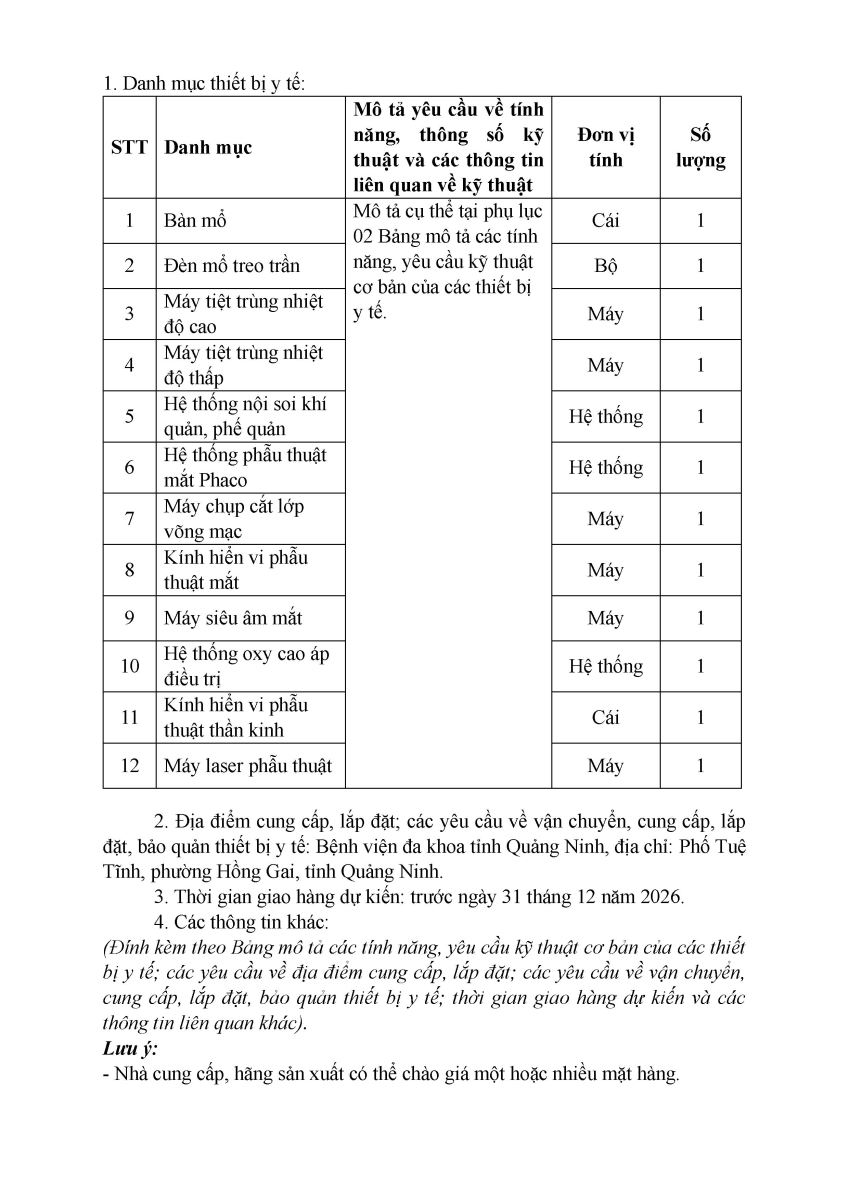 1. Danh mục thiết bị y tế:

| STT | Danh mục | Mô tả yêu cầu về tính năng, thông số kỹ thuật và các thông tin liên quan về kỹ thuật | Đơn vị tính | Số lượng |
|---|---|---|---|---|
| 1 | Bàn mổ | Mô tả cụ thể tại phụ lục 02 Bảng mô tả các tính năng, yêu cầu kỹ thuật cơ bản của các thiết bị y tế. | Cái | 1 |
| 2 | Đèn mổ treo trần | | Bộ | 1 |
| 3 | Máy tiệt trùng nhiệt độ cao | | Máy | 1 |
| 4 | Máy tiệt trùng nhiệt độ thấp | | Máy | 1 |
| 5 | Hệ thống nội soi khí quản, phế quản | | Hệ thống | 1 |
| 6 | Hệ thống phẫu thuật mắt Phaco | | Hệ thống | 1 |
| 7 | Máy chụp cắt lớp võng mạc | | Máy | 1 |
| 8 | Kính hiển vi phẫu thuật mắt | | Máy | 1 |
| 9 | Máy siêu âm mắt | | Máy | 1 |
| 10 | Hệ thống oxy cao áp điều trị | | Hệ thống | 1 |
| 11 | Kính hiển vi phẫu thuật thần kinh | | Cái | 1 |
| 12 | Máy laser phẫu thuật | | Máy | 1 |

2. Địa điểm cung cấp, lắp đặt; các yêu cầu về vận chuyển, cung cấp, lắp đặt, bảo quản thiết bị y tế: Bệnh viện đa khoa tỉnh Quảng Ninh, địa chỉ: Phố Tuệ Tĩnh, phường Hồng Gai, tỉnh Quảng Ninh.
3. Thời gian giao hàng dự kiến: trước ngày 31 tháng 12 năm 2026.
4. Các thông tin khác:
(Đính kèm theo Bảng mô tả các tính năng, yêu cầu kỹ thuật cơ bản của các thiết bị y tế; các yêu cầu về địa điểm cung cấp, lắp đặt; các yêu cầu về vận chuyển, cung cấp, lắp đặt, bảo quản thiết bị y tế; thời gian giao hàng dự kiến và các thông tin liên quan khác).
Lưu ý:
- Nhà cung cấp, hãng sản xuất có thể chào giá một hoặc nhiều mặt hàng.